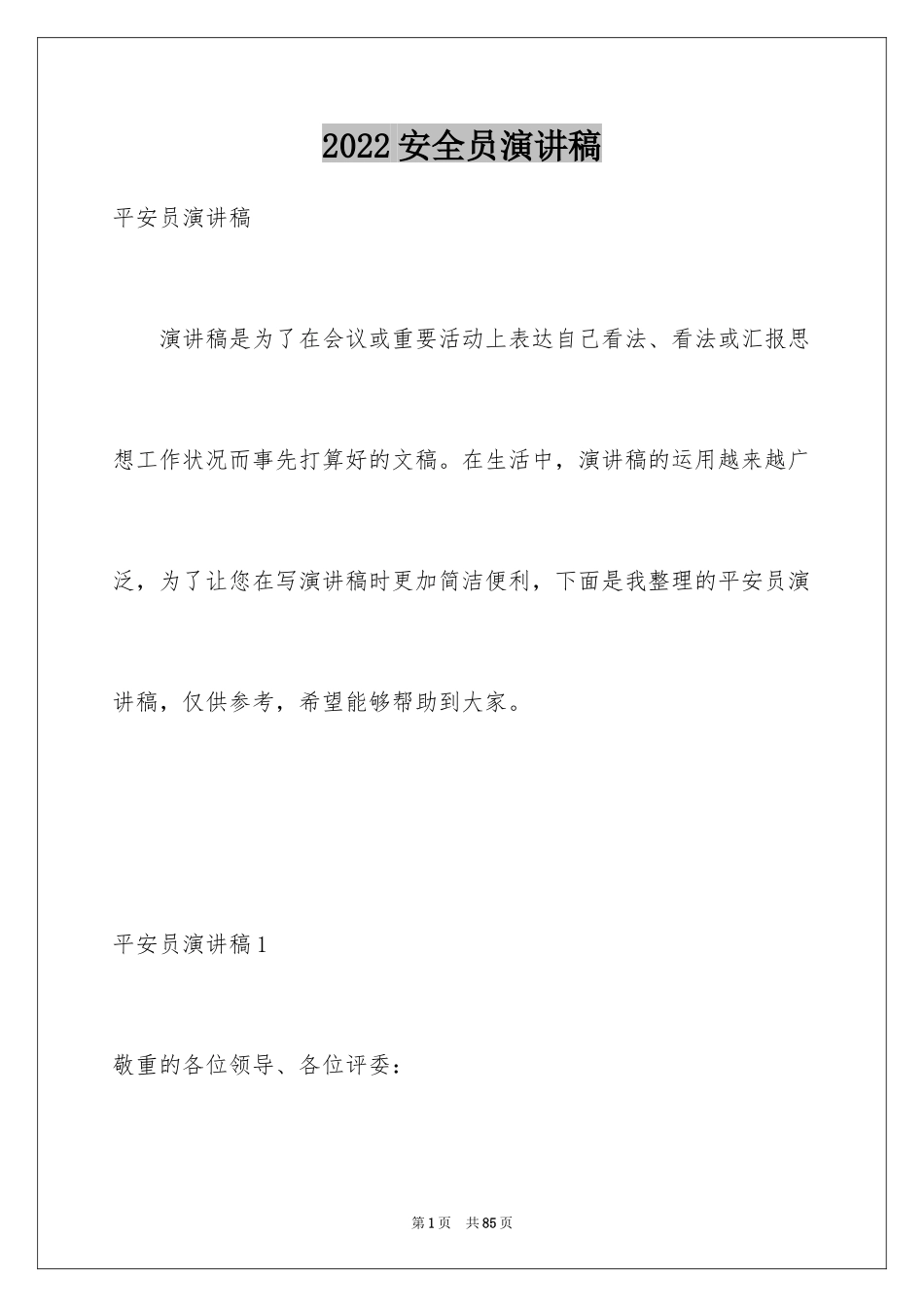 2022安全员演讲稿

平安员演讲稿

演讲稿是为了在会议或重要活动上表达自己看法、看法或汇报思想工作状况而事先打算好的文稿。在生活中，演讲稿的运用越来越广泛，为了让您在写演讲稿时更加简洁便利，下面是我整理的平安员演讲稿，仅供参考，希望能够帮助到大家。

平安员演讲稿1

敬重的各位领导、各位评委：

第1页 共85页